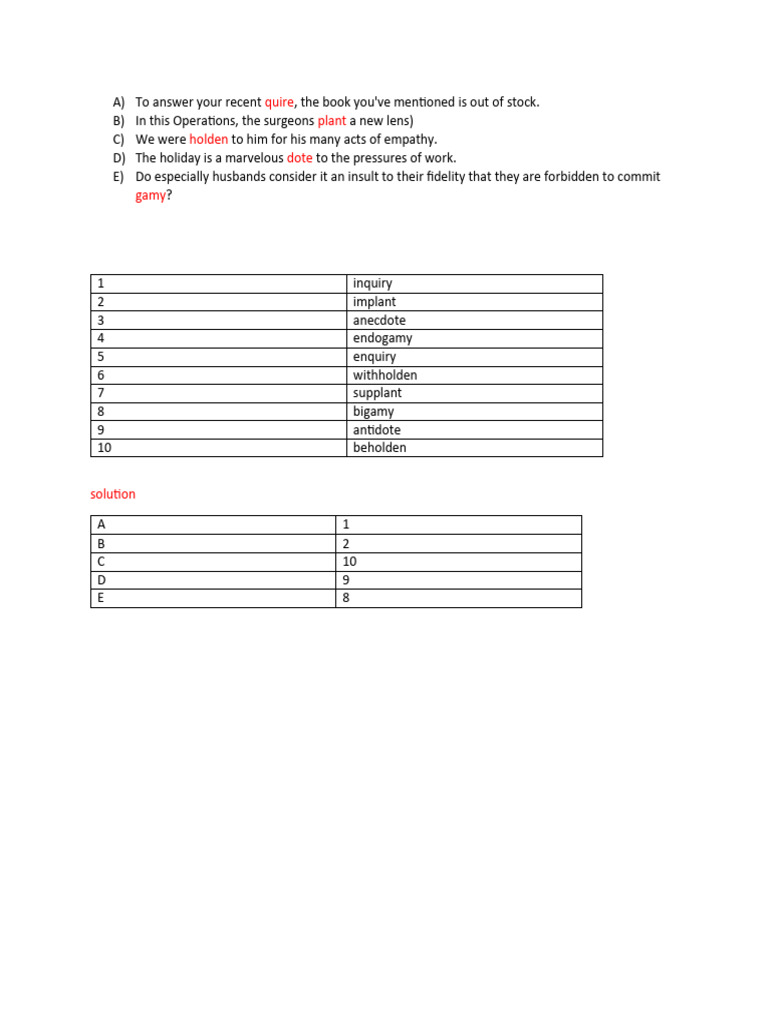 A) To answer your recent quire, the book you've mentioned is out of stock.
B) In this Operations, the surgeons plant a new lens)
C) We were holden to him for his many acts of empathy.
D) The holiday is a marvelous dote to the pressures of work.
E) Do especially husbands consider it an insult to their fidelity that they are forbidden to commit gamy?

| 1 | inquiry |
|---|---|
| 2 | implant |
| 3 | anecdote |
| 4 | endogamy |
| 5 | enquiry |
| 6 | withholden |
| 7 | supplant |
| 8 | bigamy |
| 9 | antidote |
| 10 | beholden |

solution

| A | 1 |
|---|---|
| B | 2 |
| C | 10 |
| D | 9 |
| E | 8 |